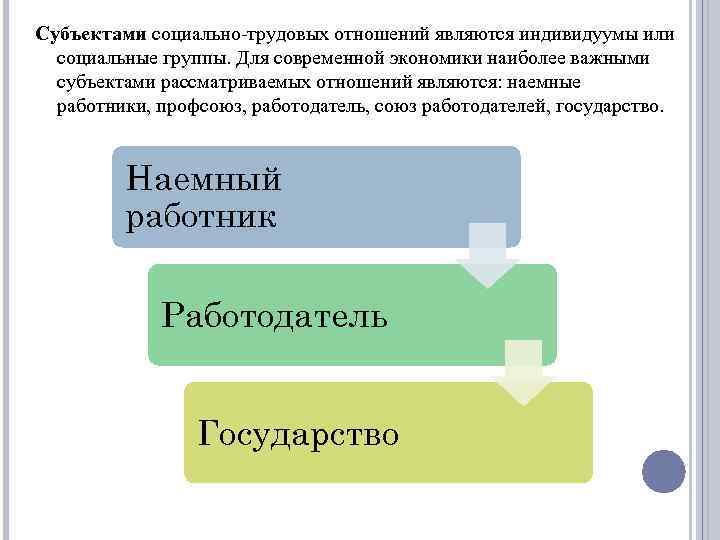 Субъектами социально-трудовых отношений являются индивидуумы или социальные группы. Для современной экономики наиболее важными субъектами рассматриваемых отношений являются: наемные работники, профсоюз, работодатель, союз работодателей, государство.

Наемный работник

Работодатель

Государство